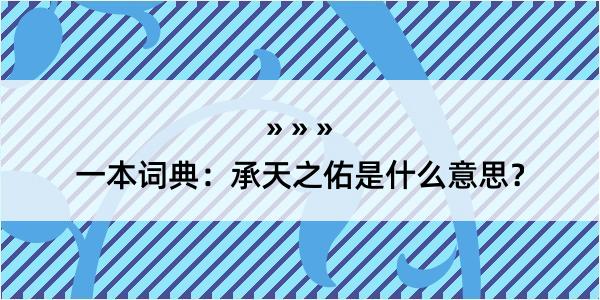 » » »

一本词典：承天之佑是什么意思？